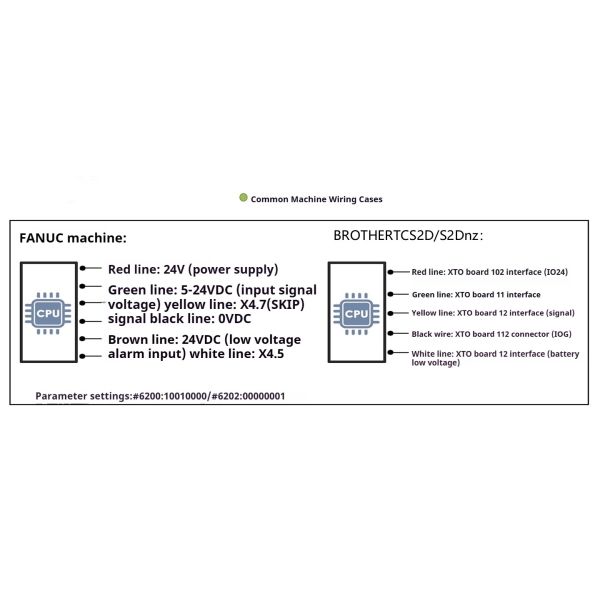 Common Machine Wiring Cases

FANUC machine:

CPU

Red line: 24V (power supply)
Green line: 5-24VDC (input signal voltage) yellow line: X4.7(SKIP) signal black line: 0VDC
Brown line: 24VDC (low voltage alarm input) white line: X4.5

Parameter settings:#6200:10010000/#6202:00000001

BROTHERTCS2D/S2Dnz:

CPU

Red line: XTO board 102 interface (IO24)
Green line: XTO board 11 interface
Yellow line: XTO board 12 interface (signal)
Black wire: XTO board 112 connector (IOG)
White line: XTO board 12 interface (battery low voltage)